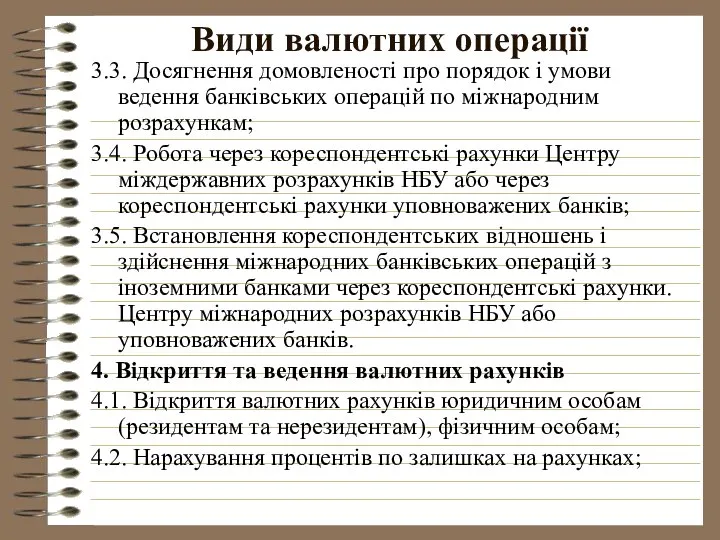 Види валютних операції

3.3. Досягнення домовленості про порядок і умови ведення банківських операцій по міжнародним розрахункам;

3.4. Робота через кореспондентські рахунки Центру міждержавних розрахунків НБУ або через кореспондентські рахунки уповноважених банків;

3.5. Встановлення кореспондентських відношень і здійснення міжнародних банківських операцій з іноземними банками через кореспондентські рахунки. Центру міжнародних розрахунків НБУ або уповноважених банків.

4. Відкриття та ведення валютних рахунків

4.1. Відкриття валютних рахунків юридичним особам (резидентам та нерезидентам), фізичним особам;

4.2. Нарахування процентів по залишках на рахунках;